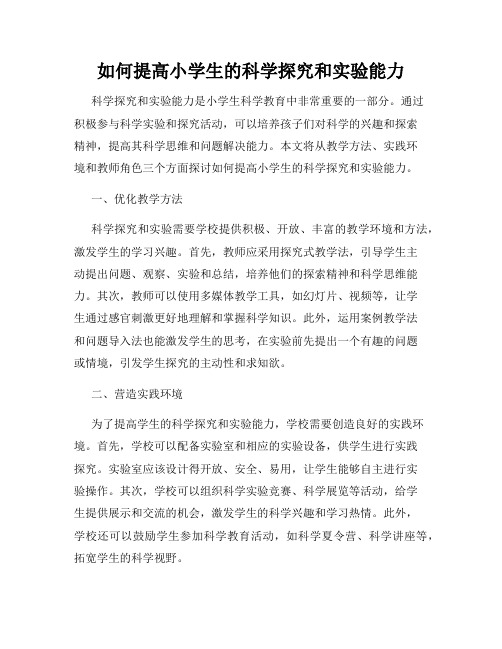 如何提高小学生的科学探究和实验能力

科学探究和实验能力是小学生科学教育中非常重要的一部分。通过积极参与科学实验和探究活动，可以培养孩子们对科学的兴趣和探索精神，提高其科学思维和问题解决能力。本文将从教学方法、实践环境和教师角色三个方面探讨如何提高小学生的科学探究和实验能力。

一、优化教学方法

科学探究和实验需要学校提供积极、开放、丰富的教学环境和方法，激发学生的学习兴趣。首先，教师应采用探究式教学法，引导学生主动提出问题、观察、实验和总结，培养他们的探索精神和科学思维能力。其次，教师可以使用多媒体教学工具，如幻灯片、视频等，让学生通过感官刺激更好地理解和掌握科学知识。此外，运用案例教学法和问题导入法也能激发学生的思考，在实验前先提出一个有趣的问题或情境，引发学生探究的主动性和求知欲。

二、营造实践环境

为了提高学生的科学探究和实验能力，学校需要创造良好的实践环境。首先，学校可以配备实验室和相应的实验设备，供学生进行实践探究。实验室应该设计得开放、安全、易用，让学生能够自主进行实验操作。其次，学校可以组织科学实验竞赛、科学展览等活动，给学生提供展示和交流的机会，激发学生的科学兴趣和学习热情。此外，学校还可以鼓励学生参加科学教育活动，如科学夏令营、科学讲座等，拓宽学生的科学视野。